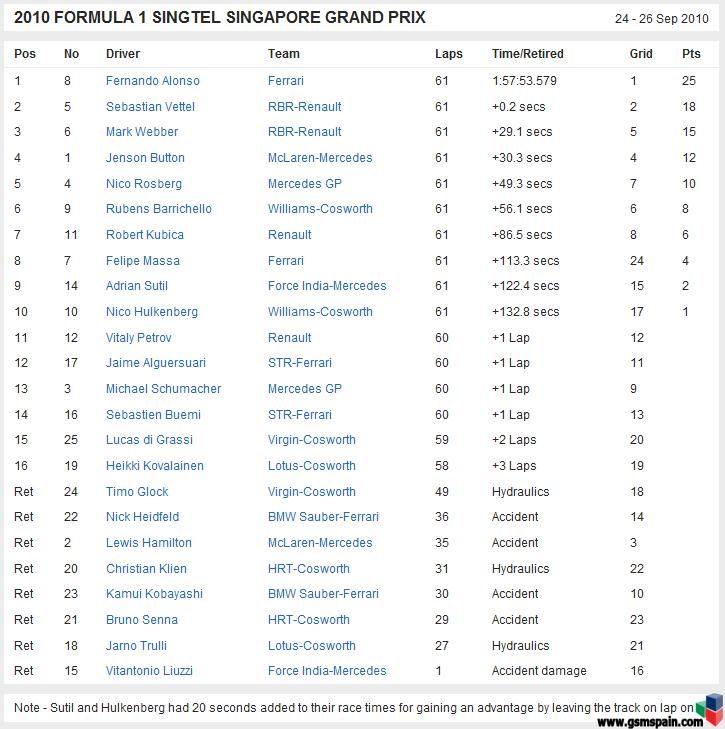 2010 FORMULA 1 SINGTEL SINGAPORE GRAND PRIX

24 - 26 Sep 2010

| Pos | No | Driver | Team | Laps | Time/Retired | Grid | Pts |
|---|---|---|---|---|---|---|---|
| 1 | 8 | Fernando Alonso | Ferrari | 61 | 1:57:53.579 | 1 | 25 |
| 2 | 5 | Sebastian Vettel | RBR-Renault | 61 | +0.2 secs | 2 | 18 |
| 3 | 6 | Mark Webber | RBR-Renault | 61 | +29.1 secs | 5 | 15 |
| 4 | 1 | Jenson Button | McLaren-Mercedes | 61 | +30.3 secs | 4 | 12 |
| 5 | 4 | Nico Rosberg | Mercedes GP | 61 | +49.3 secs | 7 | 10 |
| 6 | 9 | Rubens Barrichello | Williams-Cosworth | 61 | +56.1 secs | 6 | 8 |
| 7 | 11 | Robert Kubica | Renault | 61 | +86.5 secs | 8 | 6 |
| 8 | 7 | Felipe Massa | Ferrari | 61 | +113.3 secs | 24 | 4 |
| 9 | 14 | Adrian Sutil | Force India-Mercedes | 61 | +122.4 secs | 15 | 2 |
| 10 | 10 | Nico Hulkenberg | Williams-Cosworth | 61 | +132.8 secs | 17 | 1 |
| 11 | 12 | Vitaly Petrov | Renault | 60 | +1 Lap | 12 | |
| 12 | 17 | Jaime Alguersuari | STR-Ferrari | 60 | +1 Lap | 11 | |
| 13 | 3 | Michael Schumacher | Mercedes GP | 60 | +1 Lap | 9 | |
| 14 | 16 | Sebastien Buemi | STR-Ferrari | 60 | +1 Lap | 13 | |
| 15 | 25 | Lucas di Grassi | Virgin-Cosworth | 59 | +2 Laps | 20 | |
| 16 | 19 | Heikki Kovalainen | Lotus-Cosworth | 58 | +3 Laps | 19 | |
| Ret | 24 | Timo Glock | Virgin-Cosworth | 49 | Hydraulics | 18 | |
| Ret | 22 | Nick Heidfeld | BMW Sauber-Ferrari | 36 | Accident | 14 | |
| Ret | 2 | Lewis Hamilton | McLaren-Mercedes | 35 | Accident | 3 | |
| Ret | 20 | Christian Klien | HRT-Cosworth | 31 | Hydraulics | 22 | |
| Ret | 23 | Kamui Kobayashi | BMW Sauber-Ferrari | 30 | Accident | 10 | |
| Ret | 21 | Bruno Senna | HRT-Cosworth | 29 | Accident | 23 | |
| Ret | 18 | Jarno Trulli | Lotus-Cosworth | 27 | Hydraulics | 21 | |
| Ret | 15 | Vitantonio Liuzzi | Force India-Mercedes | 1 | Accident damage | 16 | |

Note - Sutil and Hulkenberg had 20 seconds added to their race times for gaining an advantage by leaving the track on lap on

www.gsmspain.com